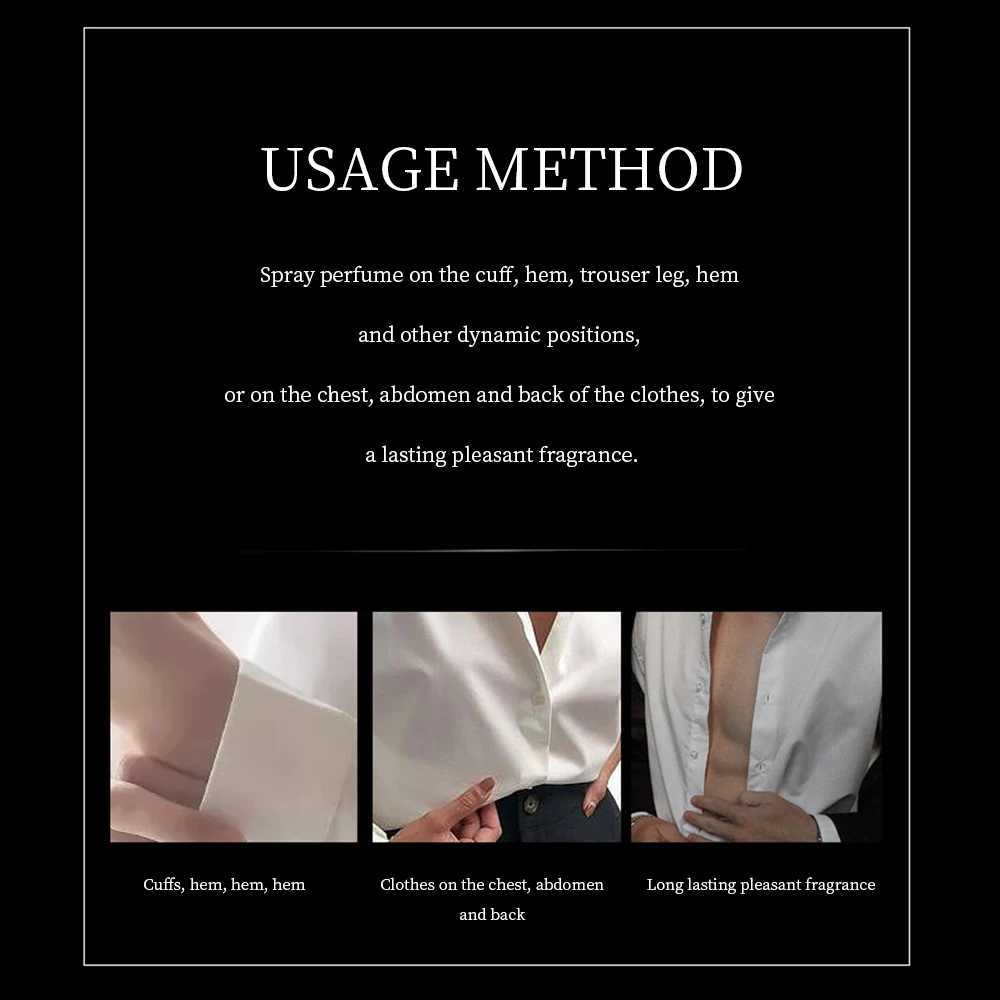 USAGE METHOD

Spray perfume on the cuff, hem, trouser leg, hem

and other dynamic positions,

or on the chest, abdomen and back of the clothes, to give

a lasting pleasant fragrance.

Cuffs, hem, hem, hem

Clothes on the chest, abdomen and back

Long lasting pleasant fragrance